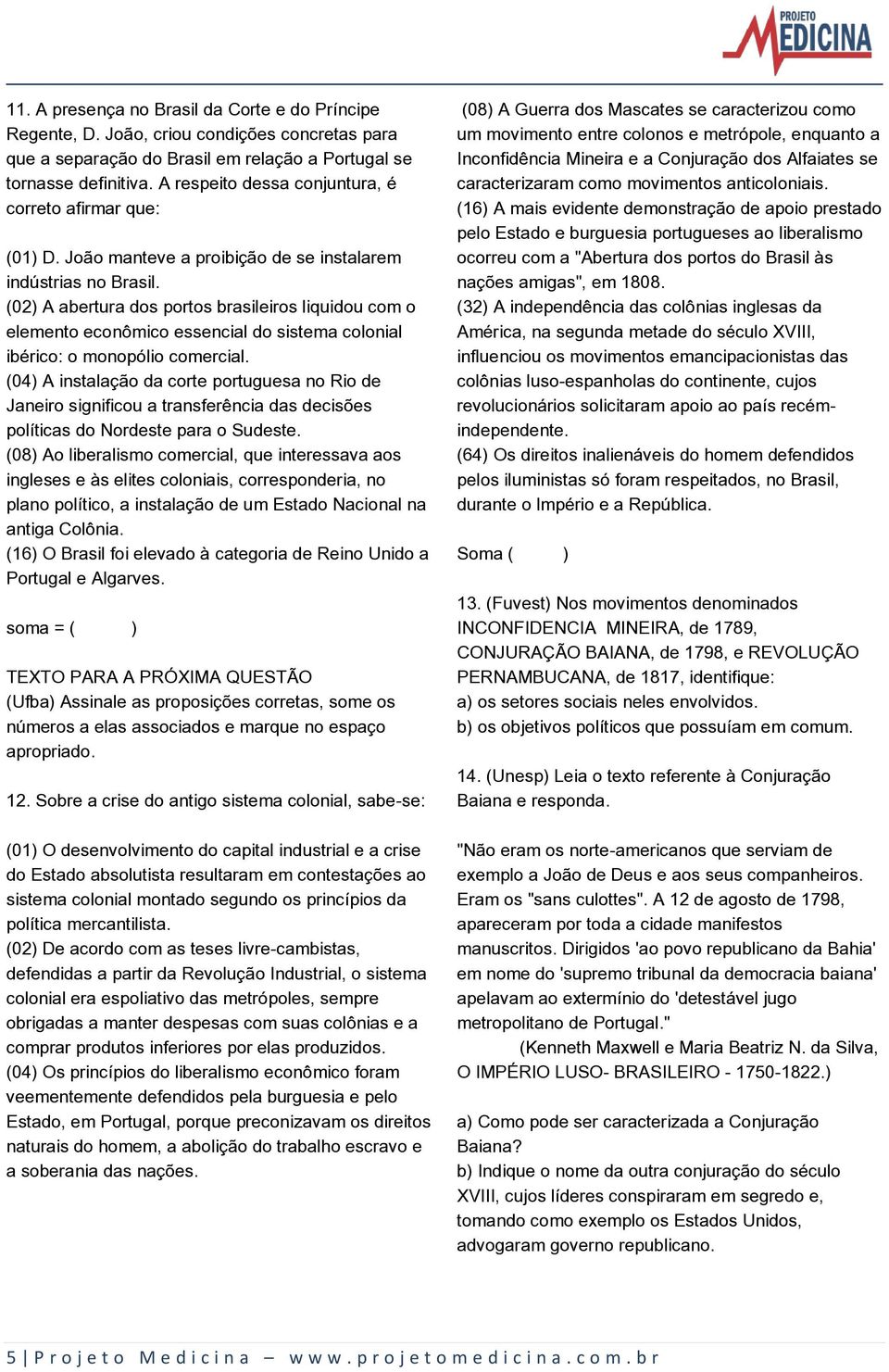 PROJETO MEDICINA

11. A presença no Brasil da Corte e do Príncipe Regente, D. João, criou condições concretas para que a separação do Brasil em relação a Portugal se tornasse definitiva. A respeito dessa conjuntura, é correto afirmar que:

(01) D. João manteve a proibição de se instalarem indústrias no Brasil.
(02) A abertura dos portos brasileiros liquidou com o elemento econômico essencial do sistema colonial ibérico: o monopólio comercial.
(04) A instalação da corte portuguesa no Rio de Janeiro significou a transferência das decisões políticas do Nordeste para o Sudeste.
(08) Ao liberalismo comercial, que interessava aos ingleses e às elites coloniais, corresponderia, no plano político, a instalação de um Estado Nacional na antiga Colônia.
(16) O Brasil foi elevado à categoria de Reino Unido a Portugal e Algarves.

soma = ( )

TEXTO PARA A PRÓXIMA QUESTÃO
(Ufba) Assinale as proposições corretas, some os números a elas associados e marque no espaço apropriado.

12. Sobre a crise do antigo sistema colonial, sabe-se:

(01) O desenvolvimento do capital industrial e a crise do Estado absolutista resultaram em contestações ao sistema colonial montado segundo os princípios da política mercantilista.
(02) De acordo com as teses livre-cambistas, defendidas a partir da Revolução Industrial, o sistema colonial era espoliativo das metrópoles, sempre obrigadas a manter despesas com suas colônias e a comprar produtos inferiores por elas produzidos.
(04) Os princípios do liberalismo econômico foram veementemente defendidos pela burguesia e pelo Estado, em Portugal, porque preconizavam os direitos naturais do homem, a abolição do trabalho escravo e a soberania das nações.

(08) A Guerra dos Mascates se caracterizou como um movimento entre colonos e metrópole, enquanto a Inconfidência Mineira e a Conjuração dos Alfaiates se caracterizaram como movimentos anticoloniais.
(16) A mais evidente demonstração de apoio prestado pelo Estado e burguesia portugueses ao liberalismo ocorreu com a "Abertura dos portos do Brasil às nações amigas", em 1808.
(32) A independência das colônias inglesas da América, na segunda metade do século XVIII, influenciou os movimentos emancipacionistas das colônias luso-espanholas do continente, cujos revolucionários solicitaram apoio ao país recém-independente.
(64) Os direitos inalienáveis do homem defendidos pelos iluministas só foram respeitados, no Brasil, durante o Império e a República.

Soma ( )

13. (Fuvest) Nos movimentos denominados INCONFIDENCIA MINEIRA, de 1789, CONJURAÇÃO BAIANA, de 1798, e REVOLUÇÃO PERNAMBUCANA, de 1817, identifique:
a) os setores sociais neles envolvidos.
b) os objetivos políticos que possuíam em comum.

14. (Unesp) Leia o texto referente à Conjuração Baiana e responda.

"Não eram os norte-americanos que serviam de exemplo a João de Deus e aos seus companheiros. Eram os "sans culottes". A 12 de agosto de 1798, apareceram por toda a cidade manifestos manuscritos. Dirigidos 'ao povo republicano da Bahia' em nome do 'supremo tribunal da democracia baiana' apelavam ao extermínio do 'detestável jugo metropolitano de Portugal."
(Kenneth Maxwell e Maria Beatriz N. da Silva, O IMPÉRIO LUSO- BRASILEIRO - 1750-1822.)

a) Como pode ser caracterizada a Conjuração Baiana?
b) Indique o nome da outra conjuração do século XVIII, cujos líderes conspiraram em segredo e, tomando como exemplo os Estados Unidos, advogaram governo republicano.

5 | Projeto Medicina – www.projetomedicina.com.br